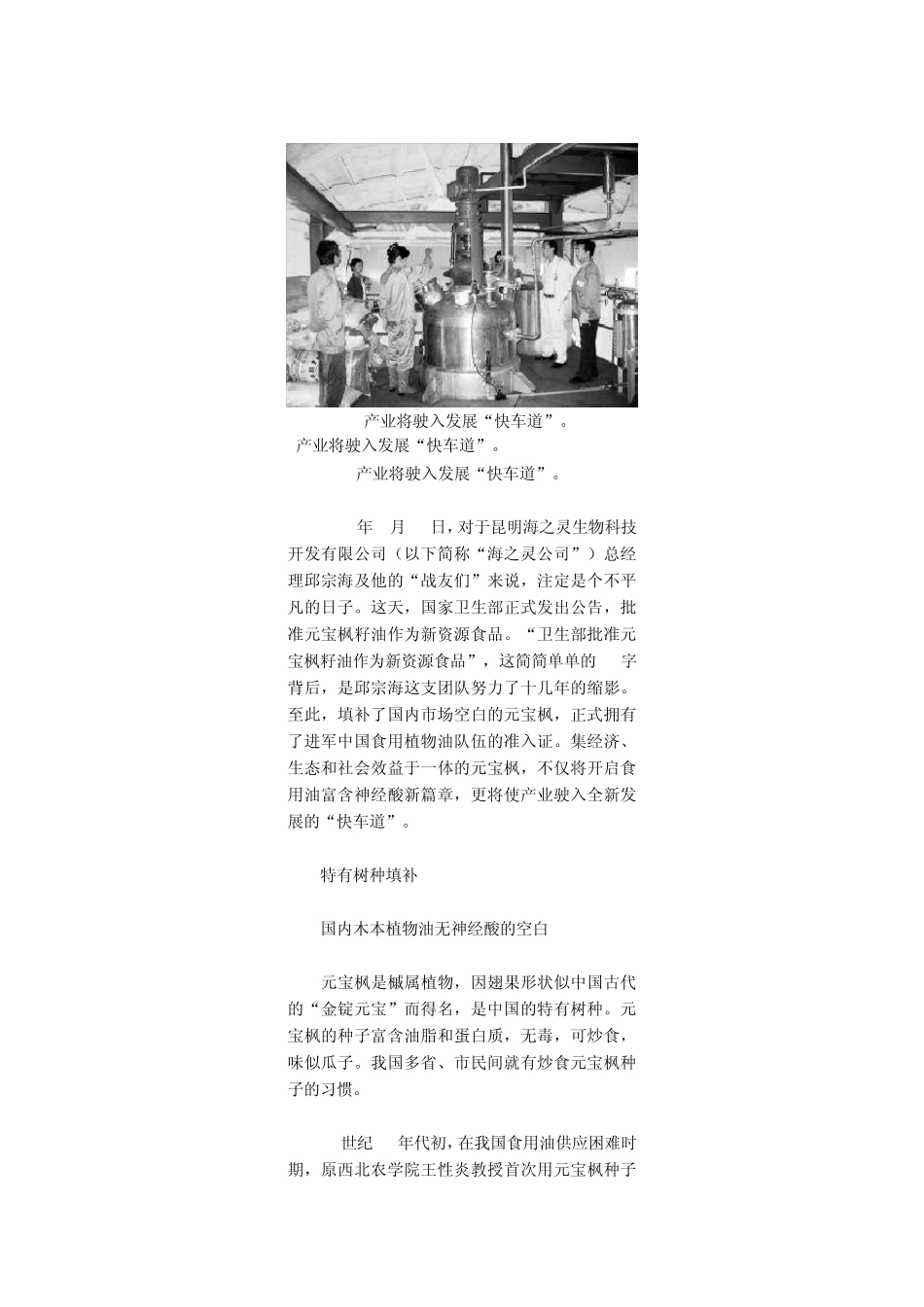 产业将驶入发展“快车道”。

产业将驶入发展“快车道”。

产业将驶入发展“快车道”。

年 月 日，对于昆明海之灵生物科技开发有限公司（以下简称“海之灵公司”）总经理邱宗海及他的“战友们”来说，注定是个不平凡的日子。这天，国家卫生部正式发出公告，批准元宝枫籽油作为新资源食品。“卫生部批准元宝枫籽油作为新资源食品”，这简简单单的 字背后，是邱宗海这支团队努力了十几年的缩影。至此，填补了国内市场空白的元宝枫，正式拥有了进军中国食用植物油队伍的准入证。集经济、生态和社会效益于一体的元宝枫，不仅将开启食用油富含神经酸新篇章，更将使产业驶入全新发展的“快车道”。

特有树种填补

国内木本植物油无神经酸的空白

元宝枫是槭属植物，因翅果形状似中国古代的“金锭元宝”而得名，是中国的特有树种。元宝枫的种子富含油脂和蛋白质，无毒，可炒食，味似瓜子。我国多省、市民间就有炒食元宝枫种子的习惯。

世纪 年代初，在我国食用油供应困难时期，原西北农学院王性炎教授首次用元宝枫种子